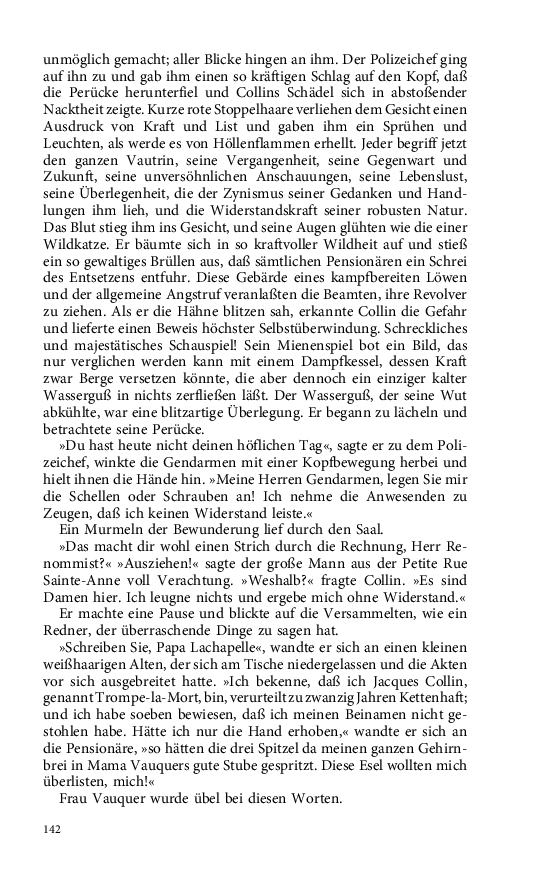 unmöglich gemacht; aller Blicke hingen an ihm. Der Polizeichef ging auf ihn zu und gab ihm einen so kräftigen Schlag auf den Kopf, daß die Perücke herunterfiel und Collins Schädel sich in abstoßender Nacktheit zeigte. Kurze rote Stoppelhaare verliehen dem Gesicht einen Ausdruck von Kraft und List und gaben ihm ein Sprühen und Leuchten, als werde es von Höllenflammen erhellt. Jeder begriff jetzt den ganzen Vautrin, seine Vergangenheit, seine Gegenwart und Zukunft, seine unversöhnlichen Anschauungen, seine Lebenslust, seine Überlegenheit, die der Zynismus seiner Gedanken und Handlungen ihm lieh, und die Widerstandskraft seiner robusten Natur. Das Blut stieg ihm ins Gesicht, und seine Augen glühten wie die einer Wildkatze. Er bäumte sich in so kraftvoller Wildheit auf und stieß ein so gewaltiges Brüllen aus, daß sämtlichen Pensionären ein Schrei des Entsetzens entfuhr. Diese Gebärde eines kampfbereiten Löwen und der allgemeine Angstruf veranlaßten die Beamten, ihre Revolver zu ziehen. Als er die Hähne blitzen sah, erkannte Collin die Gefahr und lieferte einen Beweis höchster Selbstüberwindung. Schreckliches und majestätisches Schauspiel! Sein Mienenspiel bot ein Bild, das nur verglichen werden kann mit einem Dampfkessel, dessen Kraft zwar Berge versetzen könnte, die aber dennoch ein einziger kalter Wasserguß in nichts zerfließen läßt. Der Wasserguß, der seine Wut abkühlte, war eine blitzartige Überlegung. Er begann zu lächeln und betrachtete seine Perücke.

»Du hast heute nicht deinen höflichen Tag«, sagte er zu dem Polizeichef, winkte die Gendarmen mit einer Kopfbewegung herbei und hielt ihnen die Hände hin. »Meine Herren Gendarmen, legen Sie mir die Schellen oder Schrauben an! Ich nehme die Anwesenden zu Zeugen, daß ich keinen Widerstand leiste.«

Ein Murmeln der Bewunderung lief durch den Saal.

»Das macht dir wohl einen Strich durch die Rechnung, Herr Renommist?« »Ausziehen!« sagte der große Mann aus der Petite Rue Sainte-Anne voll Verachtung. »Weshalb?« fragte Collin. »Es sind Damen hier. Ich leugne nichts und ergebe mich ohne Widerstand.«

Er machte eine Pause und blickte auf die Versammelten, wie ein Redner, der überraschende Dinge zu sagen hat.

»Schreiben Sie, Papa Lachapelle«, wandte er sich an einen kleinen weißhaarigen Alten, der sich am Tische niedergelassen und die Akten vor sich ausgebreitet hatte. »Ich bekenne, daß ich Jacques Collin, genannt Trompe-la-Mort, bin, verurteilt zu zwanzig Jahren Kettenhaft; und ich habe soeben bewiesen, daß ich meinen Beinamen nicht gestohlen habe. Hätte ich nur die Hand erhoben,« wandte er sich an die Pensionäre, »so hätten die drei Spitzel da meinen ganzen Gehirnbrei in Mama Vauquers gute Stube gespritzt. Diese Esel wollten mich überlisten, mich!«

Frau Vauquer wurde übel bei diesen Worten.

142